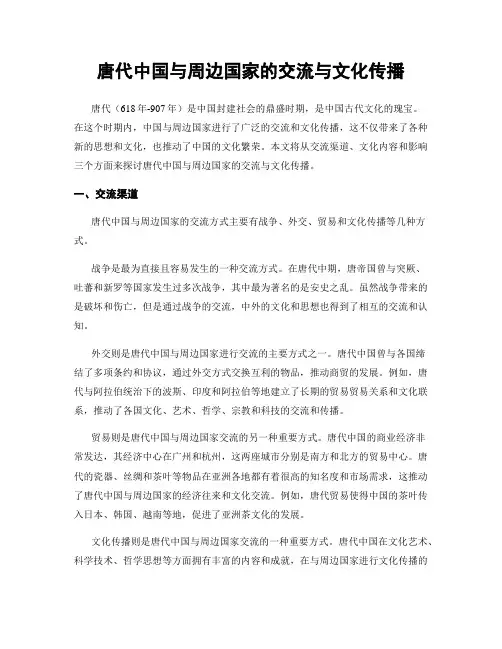 唐代中国与周边国家的交流与文化传播

唐代（618年-907年）是中国封建社会的鼎盛时期，是中国古代文化的瑰宝。在这个时期内，中国与周边国家进行了广泛的交流和文化传播，这不仅带来了各种新的思想和文化，也推动了中国的文化繁荣。本文将从交流渠道、文化内容和影响三个方面来探讨唐代中国与周边国家的交流与文化传播。

一、交流渠道

唐代中国与周边国家的交流方式主要有战争、外交、贸易和文化传播等几种方式。

战争是最为直接且容易发生的一种交流方式。在唐代中期，唐帝国曾与突厥、吐蕃和新罗等国家发生过多次战争，其中最为著名的是安史之乱。虽然战争带来的是破坏和伤亡，但是通过战争的交流，中外的文化和思想也得到了相互的交流和认知。

外交则是唐代中国与周边国家进行交流的主要方式之一。唐代中国曾与各国缔结了多项条约和协议，通过外交方式交换互利的物品，推动商贸的发展。例如，唐代与阿拉伯统治下的波斯、印度和阿拉伯等地建立了长期的贸易贸易关系和文化联系，推动了各国文化、艺术、哲学、宗教和科技的交流和传播。

贸易则是唐代中国与周边国家交流的另一种重要方式。唐代中国的商业经济非常发达，其经济中心在广州和杭州，这两座城市分别是南方和北方的贸易中心。唐代的瓷器、丝绸和茶叶等物品在亚洲各地都有着很高的知名度和市场需求，这推动了唐代中国与周边国家的经济往来和文化交流。例如，唐代贸易使得中国的茶叶传入日本、韩国、越南等地，促进了亚洲茶文化的发展。

文化传播则是唐代中国与周边国家交流的一种重要方式。唐代中国在文化艺术、科学技术、哲学思想等方面拥有丰富的内容和成就，在与周边国家进行文化传播的